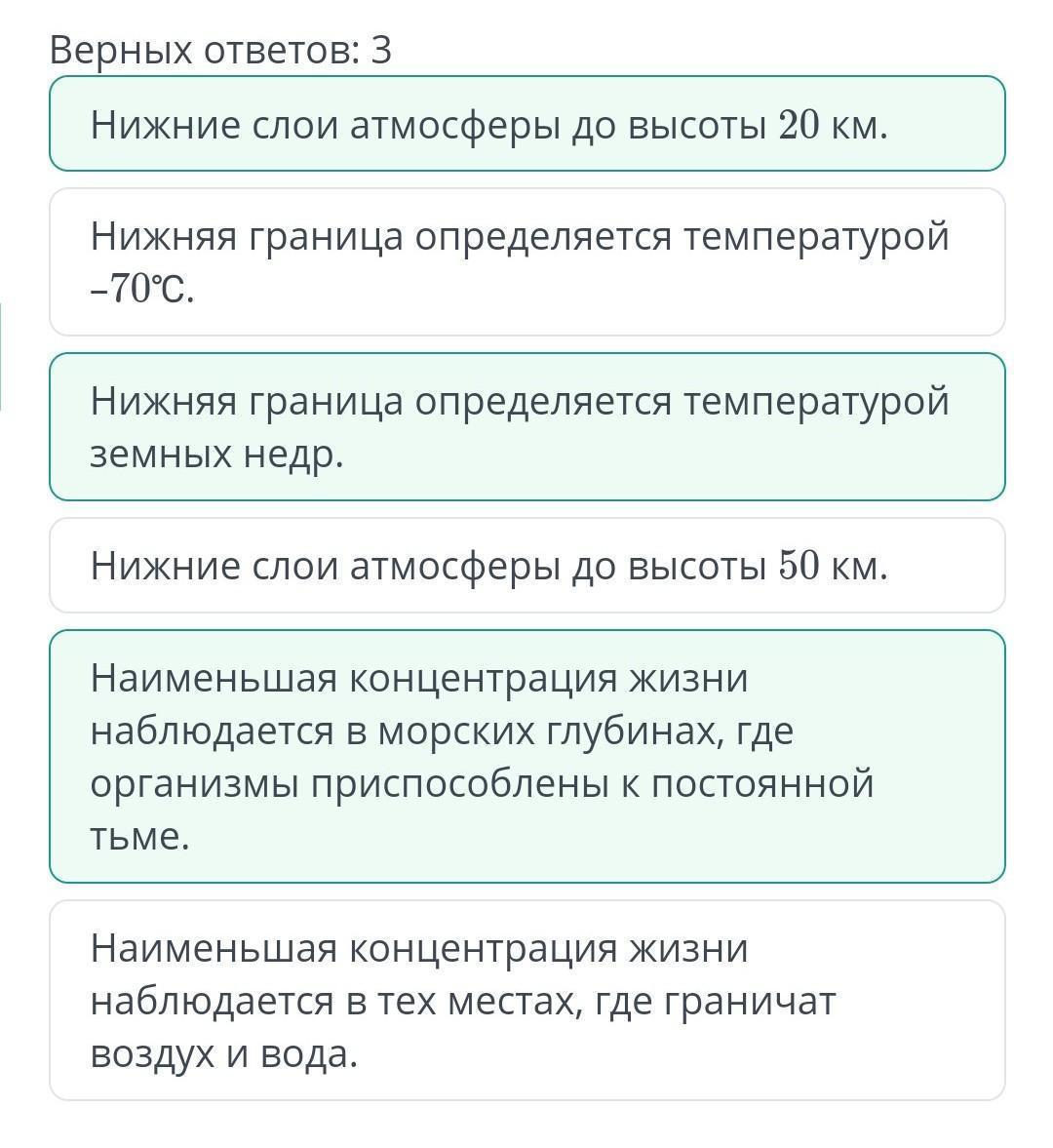 Верных ответов: 3

Нижние слои атмосферы до высоты $20$ км.

Нижняя граница определяется температурой $-70℃$.

Нижняя граница определяется температурой земных недр.

Нижние слои атмосферы до высоты $50$ км.

Наименьшая концентрация жизни наблюдается в морских глубинах, где организмы приспособлены к постоянной тьме.

Наименьшая концентрация жизни наблюдается в тех местах, где граничат воздух и вода.